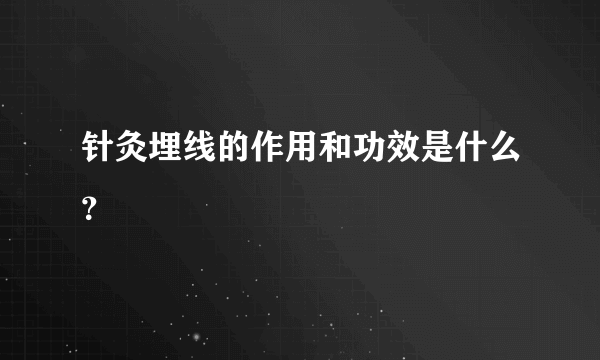 针灸埋线的作用和功效是什么?